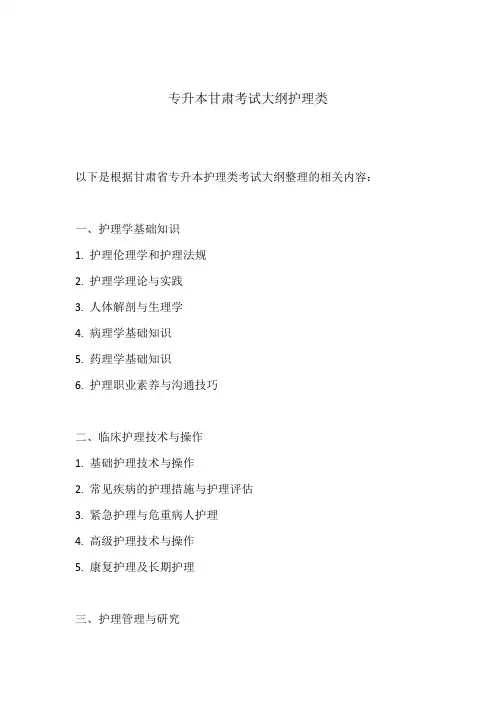 专升本甘肃考试大纲护理类

以下是根据甘肃省专升本护理类考试大纲整理的相关内容：

一、护理学基础知识

1. 护理伦理学和护理法规

2. 护理学理论与实践

3. 人体解剖与生理学

4. 病理学基础知识

5. 药理学基础知识

6. 护理职业素养与沟通技巧

二、临床护理技术与操作

1. 基础护理技术与操作

2. 常见疾病的护理措施与护理评估

3. 紧急护理与危重病人护理

4. 高级护理技术与操作

5. 康复护理及长期护理

三、护理管理与研究